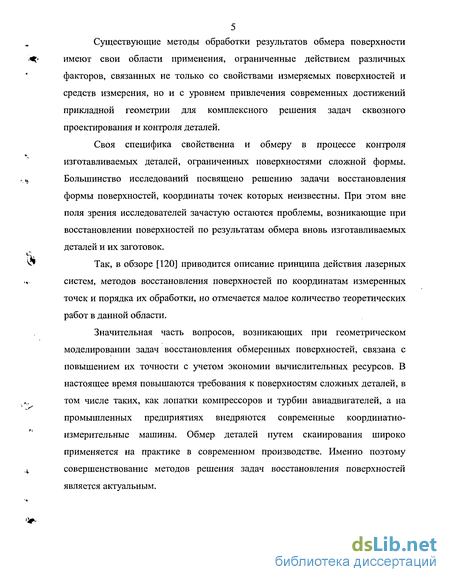 5

Существующие методы обработки результатов обмера поверхности имеют свои области применения, ограниченные действием различных факторов, связанных не только со свойствами измеряемых поверхностей и средств измерения, но и с уровнем привлечения современных достижений прикладной геометрии для комплексного решения задач сквозного проектирования и контроля деталей.

Своя специфика свойственна и обмеру в процессе контроля изготавливаемых деталей, ограниченных поверхностями сложной формы. Большинство исследований посвящено решению задачи восстановления формы поверхностей, координаты точек которых неизвестны. При этом вне поля зрения исследователей зачастую остаются проблемы, возникающие при восстановлении поверхностей по результатам обмера вновь изготавливаемых деталей и их заготовок.

Так, в обзоре [120] приводится описание принципа действия лазерных систем, методов восстановления поверхностей по координатам измеренных точек и порядка их обработки, но отмечается малое количество теоретических работ в данной области.

Значительная часть вопросов, возникающих при геометрическом моделировании задач восстановления обмеренных поверхностей, связана с повышением их точности с учетом экономии вычислительных ресурсов. В настоящее время повышаются требования к поверхностям сложных деталей, в том числе таких, как лопатки компрессоров и турбин авиадвигателей, а на промышленных предприятиях внедряются современные координатно-измерительные машины. Обмер деталей путем сканирования широко применяется на практике в современном производстве. Именно поэтому совершенствование методов решения задач восстановления поверхностей является актуальным.

dsLib.net
библиотека диссертаций